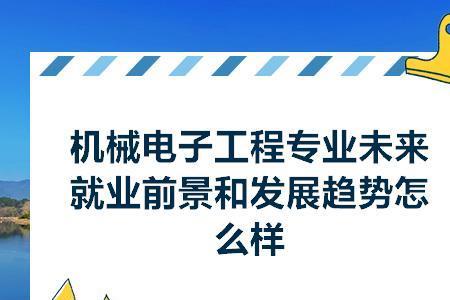 机械电子工程专业未来就业前景和发展趋势怎么样